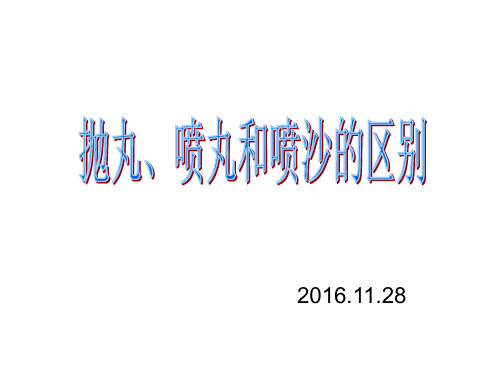 抛丸、喷丸和喷沙的区别

2016.11.28